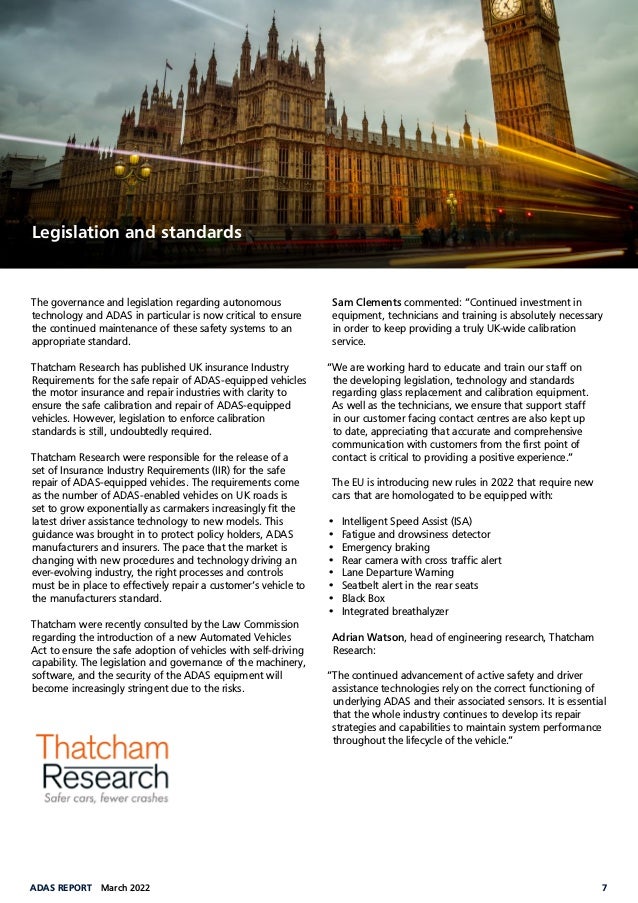 Legislation and standards

The governance and legislation regarding autonomous technology and ADAS in particular is now critical to ensure the continued maintenance of these safety systems to an appropriate standard.

Thatcham Research has published UK insurance Industry Requirements for the safe repair of ADAS-equipped vehicles the motor insurance and repair industries with clarity to ensure the safe calibration and repair of ADAS-equipped vehicles. However, legislation to enforce calibration standards is still, undoubtedly required.

Thatcham Research were responsible for the release of a set of Insurance Industry Requirements (IIR) for the safe repair of ADAS-equipped vehicles. The requirements come as the number of ADAS-enabled vehicles on UK roads is set to grow exponentially as carmakers increasingly fit the latest driver assistance technology to new models. This guidance was brought in to protect policy holders, ADAS manufacturers and insurers. The pace that the market is changing with new procedures and technology driving an ever-evolving industry, the right processes and controls must be in place to effectively repair a customer's vehicle to the manufacturers standard.

Thatcham were recently consulted by the Law Commission regarding the introduction of a new Automated Vehicles Act to ensure the safe adoption of vehicles with self-driving capability. The legislation and governance of the machinery, software, and the security of the ADAS equipment will become increasingly stringent due to the risks.

Thatcham Research
Safer cars, fewer crashes

Sam Clements commented: "Continued investment in equipment, technicians and training is absolutely necessary in order to keep providing a truly UK-wide calibration service.

"We are working hard to educate and train our staff on the developing legislation, technology and standards regarding glass replacement and calibration equipment. As well as the technicians, we ensure that support staff in our customer facing contact centres are also kept up to date, appreciating that accurate and comprehensive communication with customers from the first point of contact is critical to providing a positive experience."

The EU is introducing new rules in 2022 that require new cars that are homologated to be equipped with:

• Intelligent Speed Assist (ISA)
• Fatigue and drowsiness detector
• Emergency braking
• Rear camera with cross traffic alert
• Lane Departure Warning
• Seatbelt alert in the rear seats
• Black Box
• Integrated breathalyzer

Adrian Watson, head of engineering research, Thatcham Research:

"The continued advancement of active safety and driver assistance technologies rely on the correct functioning of underlying ADAS and their associated sensors. It is essential that the whole industry continues to develop its repair strategies and capabilities to maintain system performance throughout the lifecycle of the vehicle."

ADAS REPORT March 2022 7